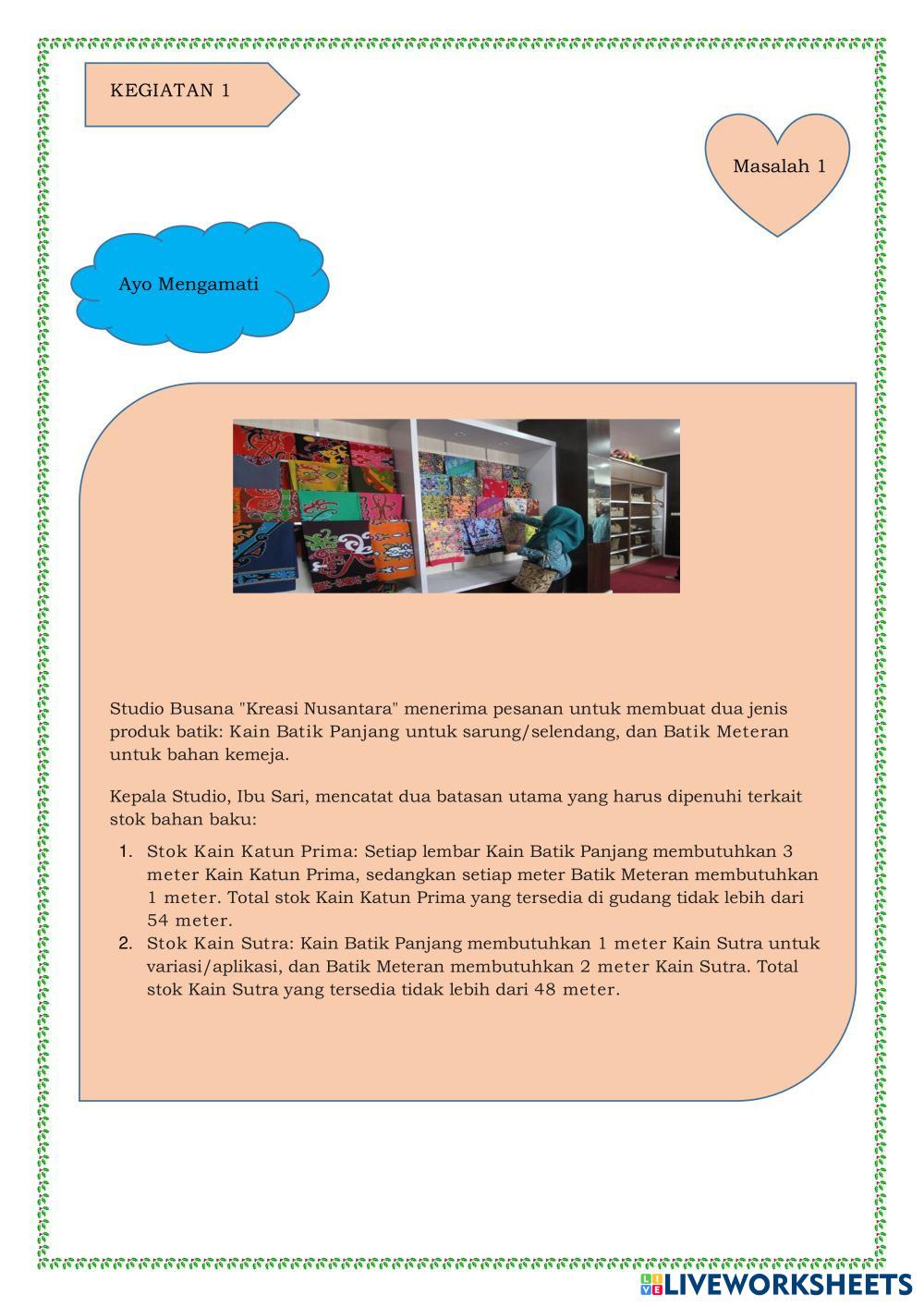 KEGIATAN 1

Masalah 1

Ayo Mengamati

Studio Busana "Kreasi Nusantara" menerima pesanan untuk membuat dua jenis produk batik: Kain Batik Panjang untuk sarung/selendang, dan Batik Meteran untuk bahan kemeja.

Kepala Studio, Ibu Sari, mencatat dua batasan utama yang harus dipenuhi terkait stok bahan baku:

1. Stok Kain Katun Prima: Setiap lembar Kain Batik Panjang membutuhkan 3 meter Kain Katun Prima, sedangkan setiap meter Batik Meteran membutuhkan 1 meter. Total stok Kain Katun Prima yang tersedia di gudang tidak lebih dari 54 meter.
2. Stok Kain Sutra: Kain Batik Panjang membutuhkan 1 meter Kain Sutra untuk variasi/aplikasi, dan Batik Meteran membutuhkan 2 meter Kain Sutra. Total stok Kain Sutra yang tersedia tidak lebih dari 48 meter.

LIVEWORKSHEETS